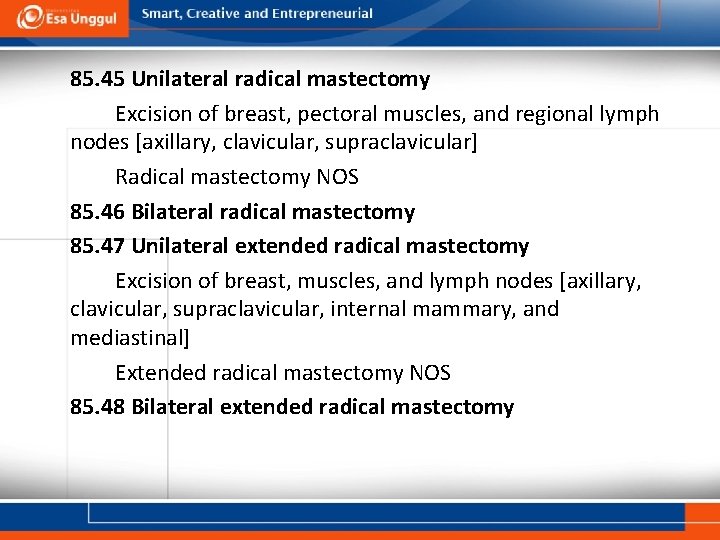 Esa Unggul

Smart, Creative and Entrepreneurial

85.45 Unilateral radical mastectomy

Excision of breast, pectoral muscles, and regional lymph nodes [axillary, clavicular, supraclavicular]

Radical mastectomy NOS

85.46 Bilateral radical mastectomy

85.47 Unilateral extended radical mastectomy

Excision of breast, muscles, and lymph nodes [axillary, clavicular, supraclavicular, internal mammary, and mediastinal]

Extended radical mastectomy NOS

85.48 Bilateral extended radical mastectomy